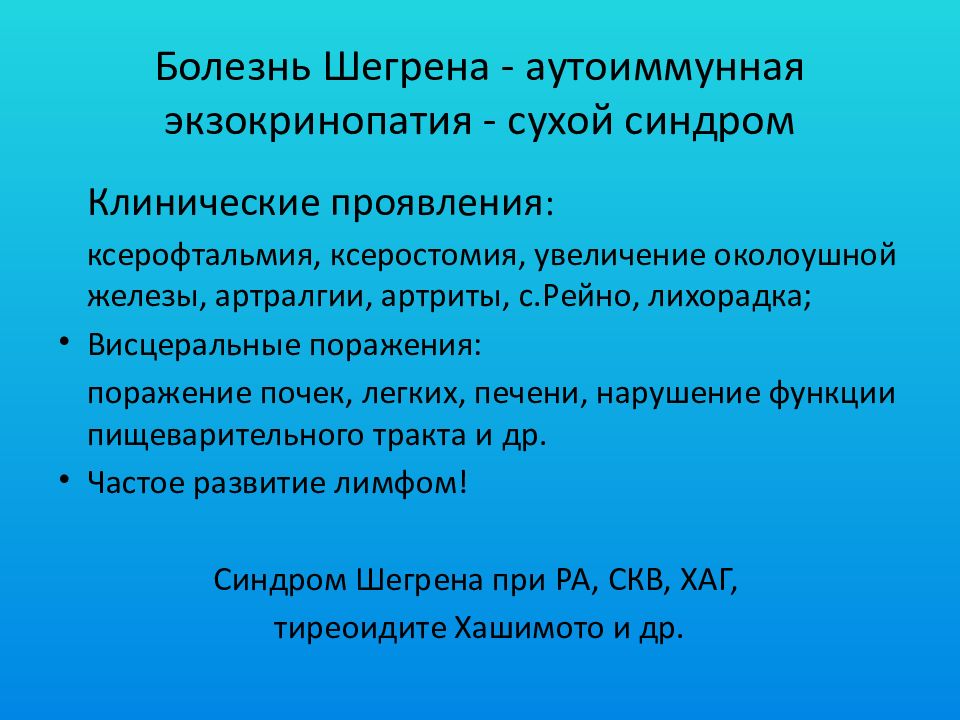 Болезнь Шегрена - аутоиммунная экзокринопатия - сухой синдром

Клинические проявления:

ксерофтальмия, ксеростомия, увеличение околоушной железы, артралгии, артриты, с.Рейно, лихорадка;

• Висцеральные поражения:

поражение почек, легких, печени, нарушение функции пищеварительного тракта и др.

• Частое развитие лимфом!

Синдром Шегрена при РА, СКВ, ХАГ,

тиреоидите Хашимото и др.